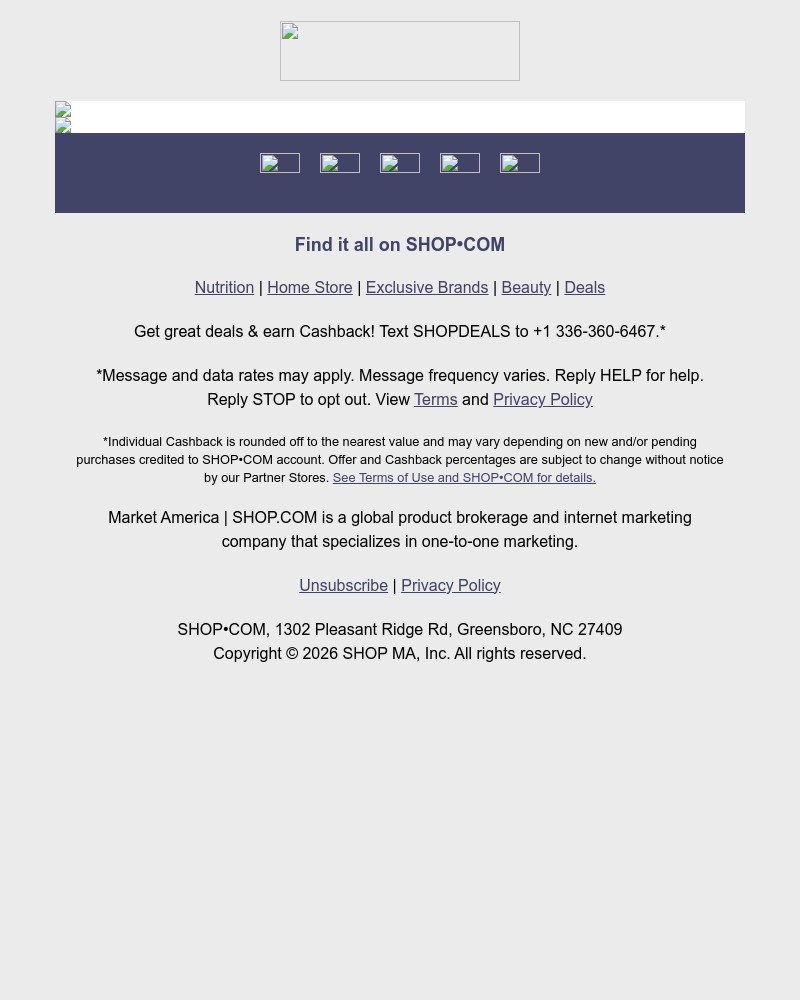 Find it all on SHOP•COM

Nutrition | Home Store | Exclusive Brands | Beauty | Deals

Get great deals & earn Cashback! Text SHOPDEALS to +1 336-360-6467.*

*Message and data rates may apply. Message frequency varies. Reply HELP for help. Reply STOP to opt out. View Terms and Privacy Policy

*Individual Cashback is rounded off to the nearest value and may vary depending on new and/or pending purchases credited to SHOP•COM account. Offer and Cashback percentages are subject to change without notice by our Partner Stores. See Terms of Use and SHOP•COM for details.

Market America | SHOP.COM is a global product brokerage and internet marketing company that specializes in one-to-one marketing.

Unsubscribe | Privacy Policy

SHOP•COM, 1302 Pleasant Ridge Rd, Greensboro, NC 27409
Copyright © 2026 SHOP MA, Inc. All rights reserved.